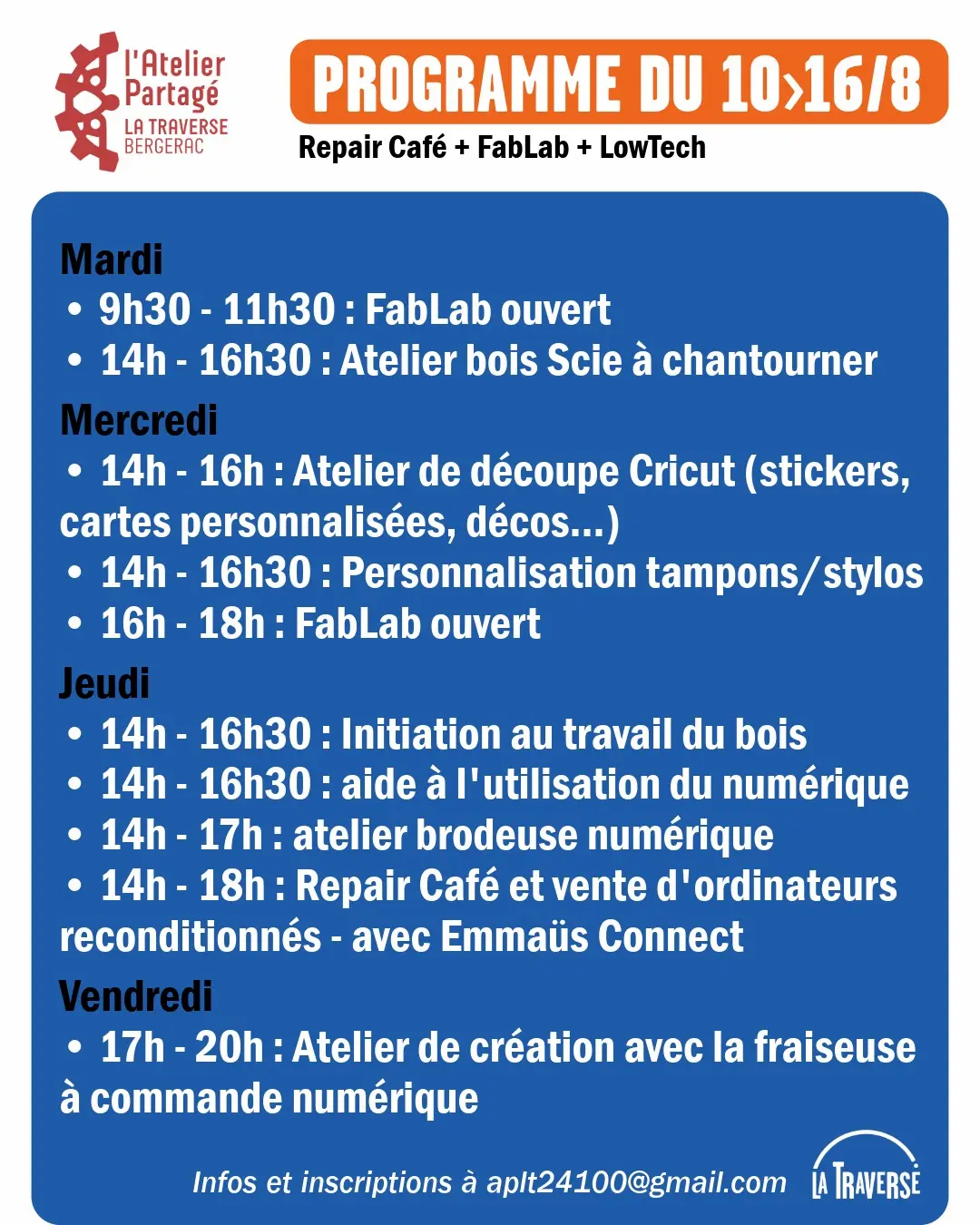 l'Atelier Partagé
LA TRAVERSE
BERGERAC

PROGRAMME DU 10>16/8
Repair Café + FabLab + LowTech

Mardi
• 9h30 - 11h30 : FabLab ouvert
• 14h - 16h30 : Atelier bois Scie à chantourner

Mercredi
• 14h - 16h : Atelier de découpe Cricut (stickers, cartes personnalisées, décos...)
• 14h - 16h30 : Personnalisation tampons/stylos
• 16h - 18h : FabLab ouvert

Jeudi
• 14h - 16h30 : Initiation au travail du bois
• 14h - 16h30 : aide à l'utilisation du numérique
• 14h - 17h : atelier brodeuse numérique
• 14h - 18h : Repair Café et vente d'ordinateurs reconditionnés - avec Emmaüs Connect

Vendredi
• 17h - 20h : Atelier de création avec la fraiseuse à commande numérique

Infos et inscriptions à aplt24100@gmail.com

LA TRAVERSE